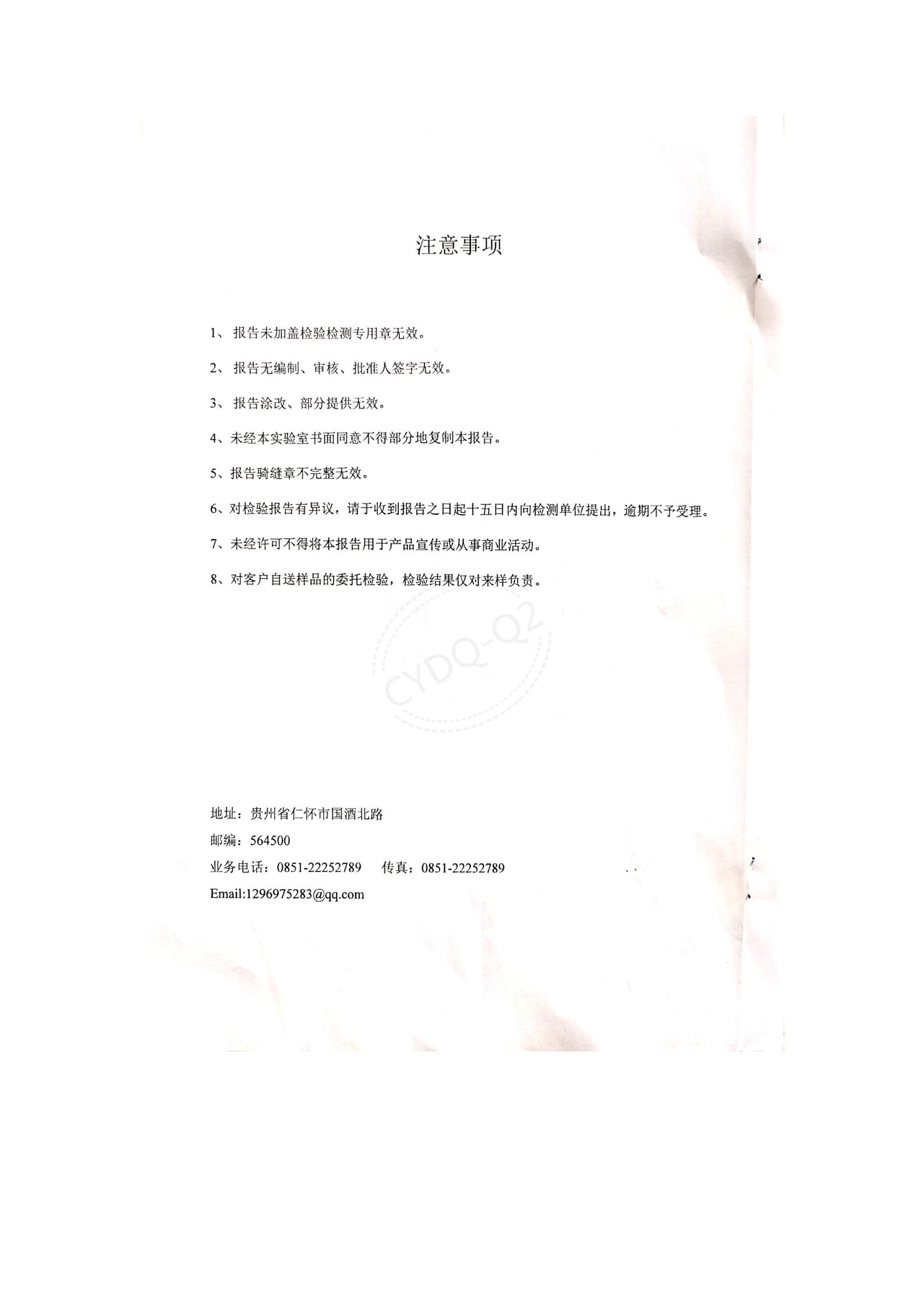 注意事项

1、 报告未加盖检验检测专用章无效。

2、 报告无编制、审核、批准人签字无效。

3、 报告涂改、部分提供无效。

4、未经本实验室书面同意不得部分地复制本报告。

5、报告骑缝章不完整无效。

6、对检验报告有异议，请于收到报告之日起十五日内向检测单位提出，逾期不予受理。

7、未经许可不得将本报告用于产品宣传或从事商业活动。

8、对客户自送样品的委托检验，检验结果仅对来样负责。

CYDQ-Q2

地址：贵州省仁怀市国酒北路

邮编：564500

业务电话：0851-22252789　传真：0851-22252789

Email:1296975283@qq.com